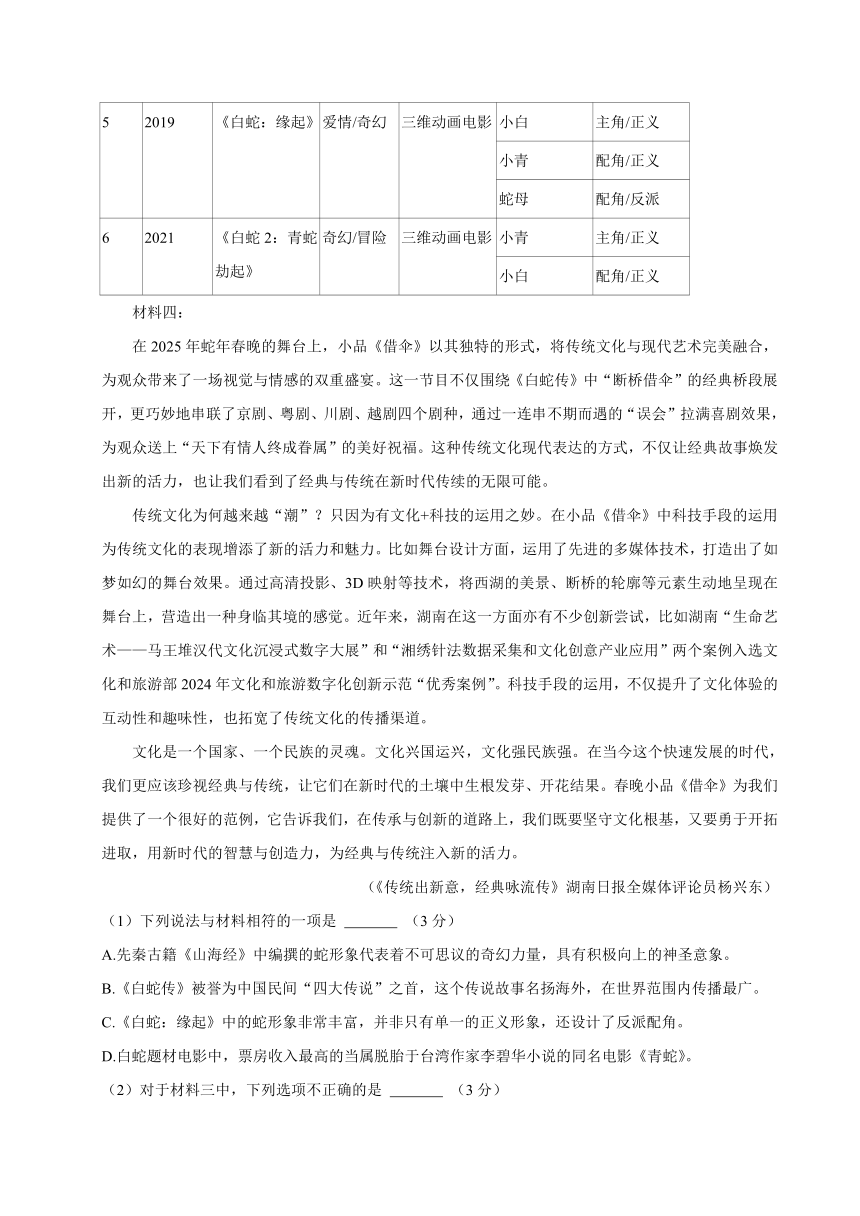 | 5 | 2019 | 《白蛇：缘起》 | 爱情/奇幻 | 三维动画电影 | 小白 | 主角/正义 |
|---|---|---|---|---|---|---|
| | | | | | 小青 | 配角/正义 |
| | | | | | 蛇母 | 配角/反派 |
| 6 | 2021 | 《白蛇 2：青蛇劫起》 | 奇幻/冒险 | 三维动画电影 | 小青 | 主角/正义 |
| | | | | | 小白 | 配角/正义 |

材料四：

在 2025 年蛇年春晚的舞台上，小品《借伞》以其独特的形式，将传统文化与现代艺术完美融合，为观众带来了一场视觉与情感的双重盛宴。这一节目不仅围绕《白蛇传》中“断桥借伞”的经典桥段展开，更巧妙地串联了京剧、粤剧、川剧、越剧四个剧种，通过一连串不期而遇的“误会”拉满喜剧效果，为观众送上“天下有情人终成眷属”的美好祝福。这种传统文化现代表达的方式，不仅让经典故事焕发出新的活力，也让我们看到了经典与传统在新时代传续的无限可能。

传统文化为何越来越“潮”？只因为有文化+科技的运用之妙。在小品《借伞》中科技手段的运用为传统文化的表现增添了新的活力和魅力。比如舞台设计方面，运用了先进的多媒体技术，打造出了如梦如幻的舞台效果。通过高清投影、3D 映射等技术，将西湖的美景、断桥的轮廓等元素生动地呈现在舞台上，营造出一种身临其境的感觉。近年来，湖南在这一方面亦有不少创新尝试，比如湖南“生命艺术——马王堆汉代文化沉浸式数字大展”和“湘绣针法数据采集和文化创意产业应用”两个案例入选文化和旅游部 2024 年文化和旅游数字化创新示范“优秀案例”。科技手段的运用，不仅提升了文化体验的互动性和趣味性，也拓宽了传统文化的传播渠道。

文化是一个国家、一个民族的灵魂。文化兴国运兴，文化强民族强。在当今这个快速发展的时代，我们更应该珍视经典与传统，让它们在新时代的土壤中生根发芽、开花结果。春晚小品《借伞》为我们提供了一个很好的范例，它告诉我们，在传承与创新的道路上，我们既要坚守文化根基，又要勇于开拓进取，用新时代的智慧与创造力，为经典与传统注入新的活力。

（《传统出新意，经典咏流传》湖南日报全媒体评论员杨兴东）

（1）下列说法与材料相符的一项是 _______ （3 分）

A.先秦古籍《山海经》中编撰的蛇形象代表着不可思议的奇幻力量，具有积极向上的神圣意象。

B.《白蛇传》被誉为中国民间“四大传说”之首，这个传说故事名扬海外，在世界范围内传播最广。

C.《白蛇：缘起》中的蛇形象非常丰富，并非只有单一的正义形象，还设计了反派配角。

D.白蛇题材电影中，票房收入最高的当属脱胎于台湾作家李碧华小说的同名电影《青蛇》。

（2）对于材料三中，下列选项不正确的是 _______ （3 分）